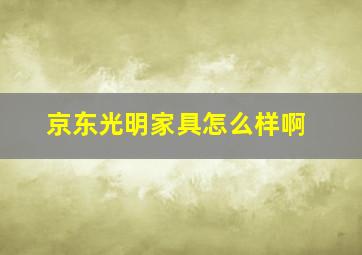 京东光明家具怎么样啊